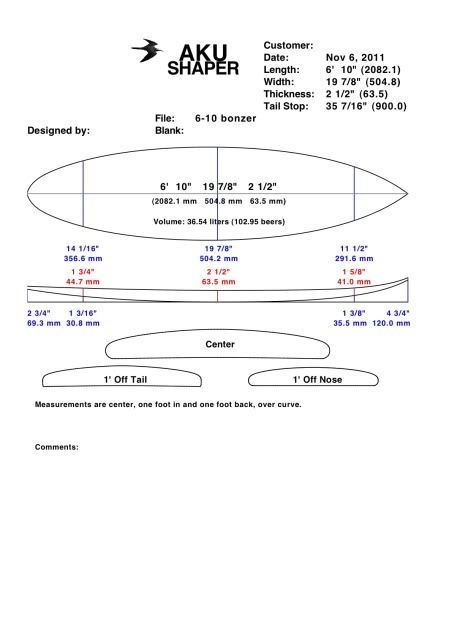 AKU SHAPER

Customer:
Date: Nov 6, 2011
Length: 6' 10" (2082.1)
Width: 19 7/8" (504.8)
Thickness: 2 1/2" (63.5)
Tail Stop: 35 7/16" (900.0)

File: 6-10 bonzer
Designed by: Blank:

6' 10" 19 7/8" 2 1/2"
(2082.1 mm 504.8 mm 63.5 mm)

Volume: 36.54 liters (102.95 beers)

14 1/16"
356.6 mm

19 7/8"
504.2 mm

11 1/2"
291.6 mm

1 3/4"
44.7 mm

2 1/2"
63.5 mm

1 5/8"
41.0 mm

2 3/4"
69.3 mm

1 3/16"
30.8 mm

1 3/8"
35.5 mm

4 3/4"
120.0 mm

Center

1' Off Tail

1' Off Nose

Measurements are center, one foot in and one foot back, over curve.

Comments: